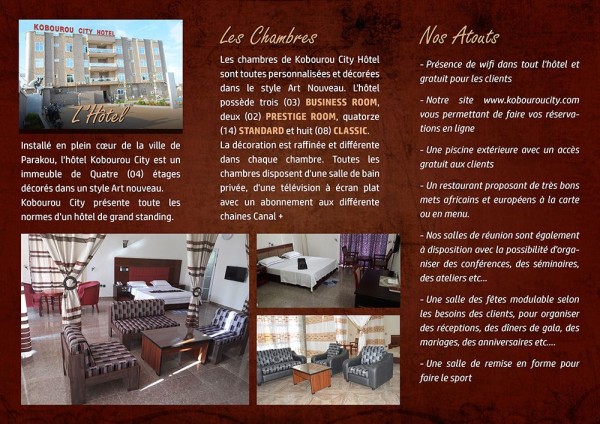 KOBOUROU CITY HOTEL

L'Hôtel

Installé en plein cœur de la ville de Parakou, l'hôtel Kobourou City est un immeuble de Quatre (04) étages décorés dans un style Art nouveau. Kobourou City présente toute les normes d'un hôtel de grand standing.

Les Chambres

Les chambres de Kobourou City Hôtel sont toutes personnalisées et décorées dans le style Art Nouveau. L'hôtel possède trois (03) BUSINESS ROOM, deux (02) PRESTIGE ROOM, quatorze (14) STANDARD et huit (08) CLASSIC. La décoration est raffinée et différente dans chaque chambre. Toutes les chambres disposent d'une salle de bain privée, d'une télévision à écran plat avec un abonnement aux différente chaines Canal +

Nos Atouts

- Présence de wifi dans tout l'hôtel et gratuit pour les clients

- Notre site www.kobouroucity.com vous permettant de faire vos réservations en ligne

- Une piscine extérieure avec un accès gratuit aux clients

- Un restaurant proposant de très bons mets africains et européens à la carte ou en menu.

- Nos salles de réunion sont également à disposition avec la possibilité d'organiser des conférences, des séminaires, des ateliers etc...

- Une salle des fêtes modulable selon les besoins des clients, pour organiser des réceptions, des dîners de gala, des mariages, des anniversaires etc....

- Une salle de remise en forme pour faire le sport